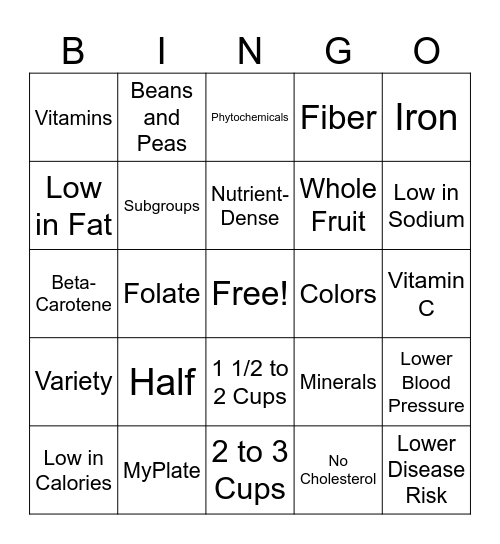 | B | I | N | G | O |
|---|---|---|---|---|
| Vitamins | Beans and Peas | Phytochemicals | Fiber | Iron |
| Low in Fat | Subgroups | Nutrient-Dense | Whole Fruit | Low in Sodium |
| Beta-Carotene | Folate | Free! | Colors | Vitamin C |
| Variety | Half | 1 1/2 to 2 Cups | Minerals | Lower Blood Pressure |
| Low in Calories | MyPlate | 2 to 3 Cups | No Cholesterol | Lower Disease Risk |